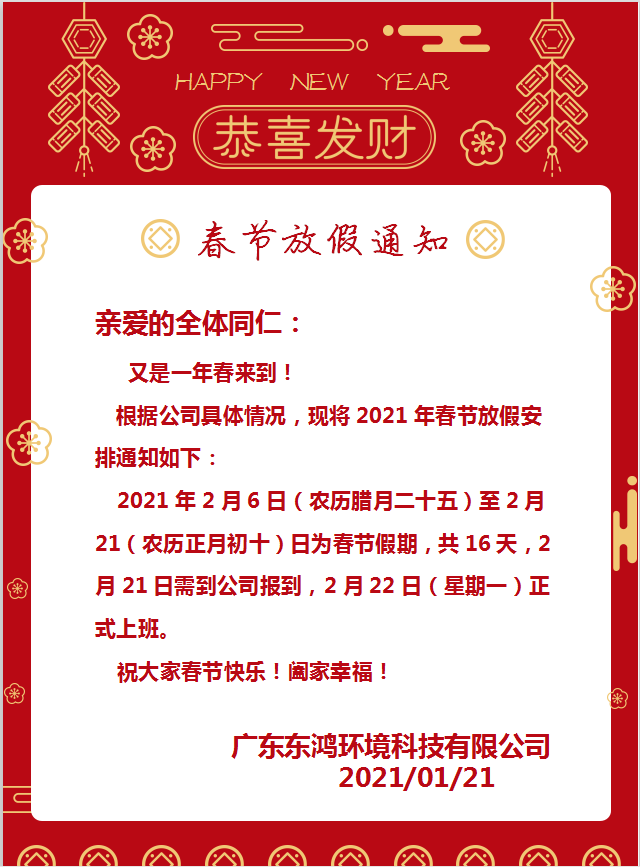 HAPPY NEW YEAR

恭喜发财

春节放假通知

亲爱的全体同仁：

又是一年春来到！

根据公司具体情况，现将 2021 年春节放假安排通知如下：

2021 年 2 月 6 日（农历腊月二十五）至 2 月 21（农历正月初十）日为春节假期，共 16 天，2 月 21 日需到公司报到，2 月 22 日（星期一）正式上班。

祝大家春节快乐！阖家幸福！

广东东鸿环境科技有限公司
2021/01/21